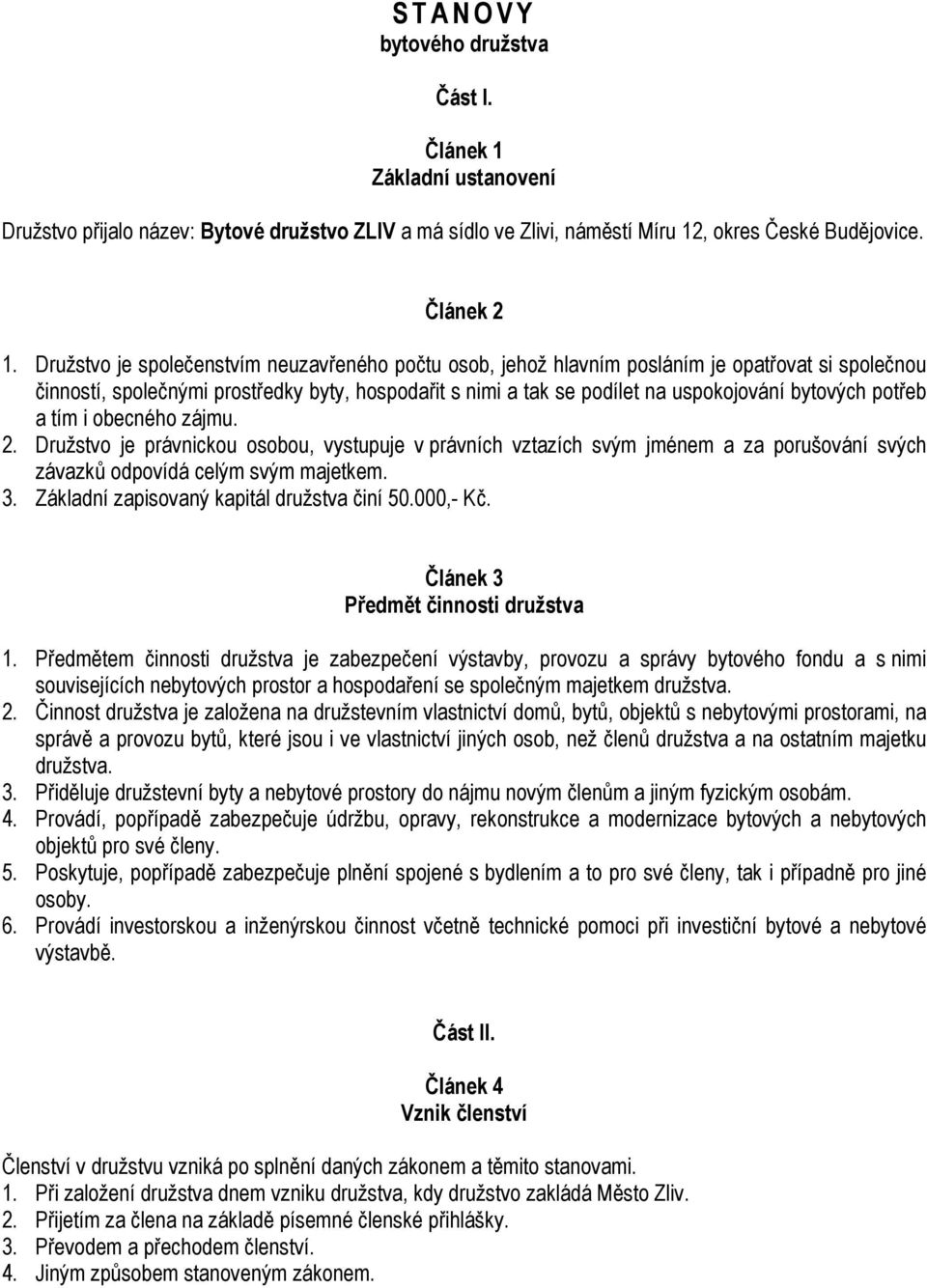 S T A N O V Y
bytového družstva

Část I.

Článek 1
Základní ustanovení

Družstvo přijalo název: Bytové družstvo ZLIV a má sídlo ve Zlivi, náměstí Míru 12, okres České Budějovice.

Článek 2

1. Družstvo je společenstvím neuzavřeného počtu osob, jehož hlavním posláním je opatřovat si společnou činností, společnými prostředky byty, hospodařit s nimi a tak se podílet na uspokojování bytových potřeb a tím i obecného zájmu.
2. Družstvo je právnickou osobou, vystupuje v právních vztazích svým jménem a za porušování svých závazků odpovídá celým svým majetkem.
3. Základní zapisovaný kapitál družstva činí 50.000,- Kč.

Článek 3
Předmět činnosti družstva

1. Předmětem činnosti družstva je zabezpečení výstavby, provozu a správy bytového fondu a s nimi souvisejících nebytových prostor a hospodaření se společným majetkem družstva.
2. Činnost družstva je založena na družstevním vlastnictví domů, bytů, objektů s nebytovými prostorami, na správě a provozu bytů, které jsou i ve vlastnictví jiných osob, než členů družstva a na ostatním majetku družstva.
3. Přiděluje družstevní byty a nebytové prostory do nájmu novým členům a jiným fyzickým osobám.
4. Provádí, popřípadě zabezpečuje údržbu, opravy, rekonstrukce a modernizace bytových a nebytových objektů pro své členy.
5. Poskytuje, popřípadě zabezpečuje plnění spojené s bydlením a to pro své členy, tak i případně pro jiné osoby.
6. Provádí investorskou a inženýrskou činnost včetně technické pomoci při investiční bytové a nebytové výstavbě.

Část II.

Článek 4
Vznik členství

Členství v družstvu vzniká po splnění daných zákonem a těmito stanovami.
1. Při založení družstva dnem vzniku družstva, kdy družstvo zakládá Město Zliv.
2. Přijetím za člena na základě písemné členské přihlášky.
3. Převodem a přechodem členství.
4. Jiným způsobem stanoveným zákonem.